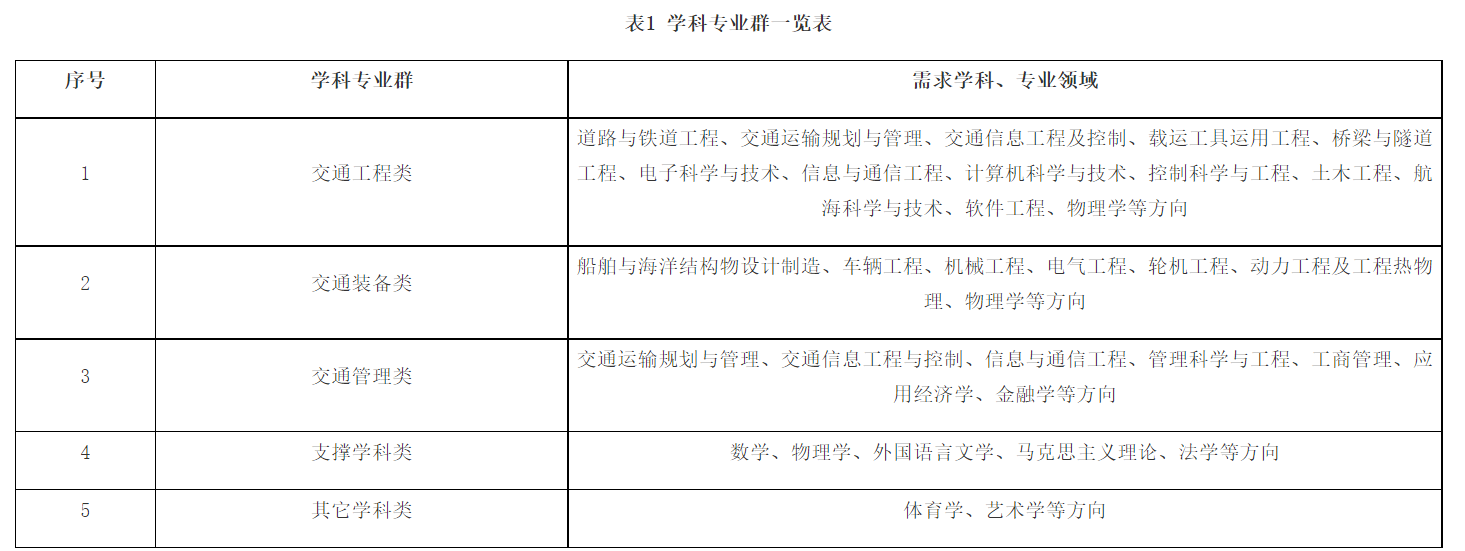 表1 学科专业群一览表

| 序号 | 学科专业群 | 需求学科、专业领域 |
|---|---|---|
| 1 | 交通工程类 | 道路与铁道工程、交通运输规划与管理、交通信息工程及控制、载运工具运用工程、桥梁与隧道工程、电子科学与技术、信息与通信工程、计算机科学与技术、控制科学与工程、土木工程、航海科学与技术、软件工程、物理学等方向 |
| 2 | 交通装备类 | 船舶与海洋结构物设计制造、车辆工程、机械工程、电气工程、轮机工程、动力工程及工程热物理、物理学等方向 |
| 3 | 交通管理类 | 交通运输规划与管理、交通信息工程与控制、信息与通信工程、管理科学与工程、工商管理、应用经济学、金融学等方向 |
| 4 | 支撑学科类 | 数学、物理学、外国语言文学、马克思主义理论、法学等方向 |
| 5 | 其它学科类 | 体育学、艺术学等方向 |